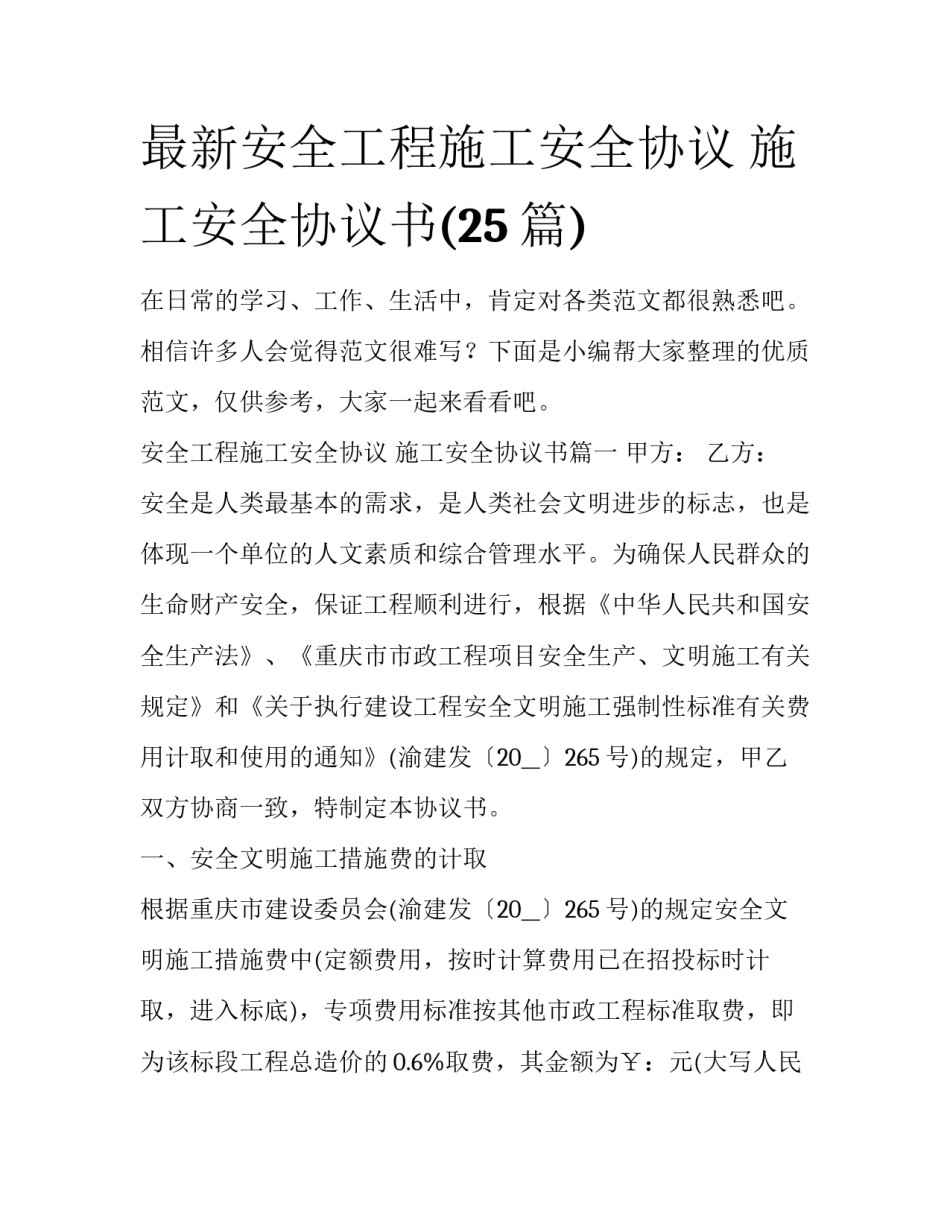 最新安全工程施工安全协议 施工安全协议书(25 篇)

在日常的学习、工作、生活中，肯定对各类范文都很熟悉吧。相信许多人会觉得范文很难写？下面是小编帮大家整理的优质范文，仅供参考，大家一起来看看吧。

安全工程施工安全协议 施工安全协议书篇一 甲方： 乙方：

安全是人类最基本的需求，是人类社会文明进步的标志，也是体现一个单位的人文素质和综合管理水平。为确保人民群众的生命财产安全，保证工程顺利进行，根据《中华人民共和国安全生产法》、《重庆市市政工程项目安全生产、文明施工有关规定》和《关于执行建设工程安全文明施工强制性标准有关费用计取和使用的通知》(渝建发〔20_〕265 号)的规定，甲乙双方协商一致，特制定本协议书。

一、安全文明施工措施费的计取

根据重庆市建设委员会(渝建发〔20_〕265 号)的规定安全文明施工措施费中(定额费用，按时计算费用已在招投标时计取，进入标底)，专项费用标准按其他市政工程标准取费，即为该标段工程总造价的 0.6%取费，其金额为￥：元(大写人民